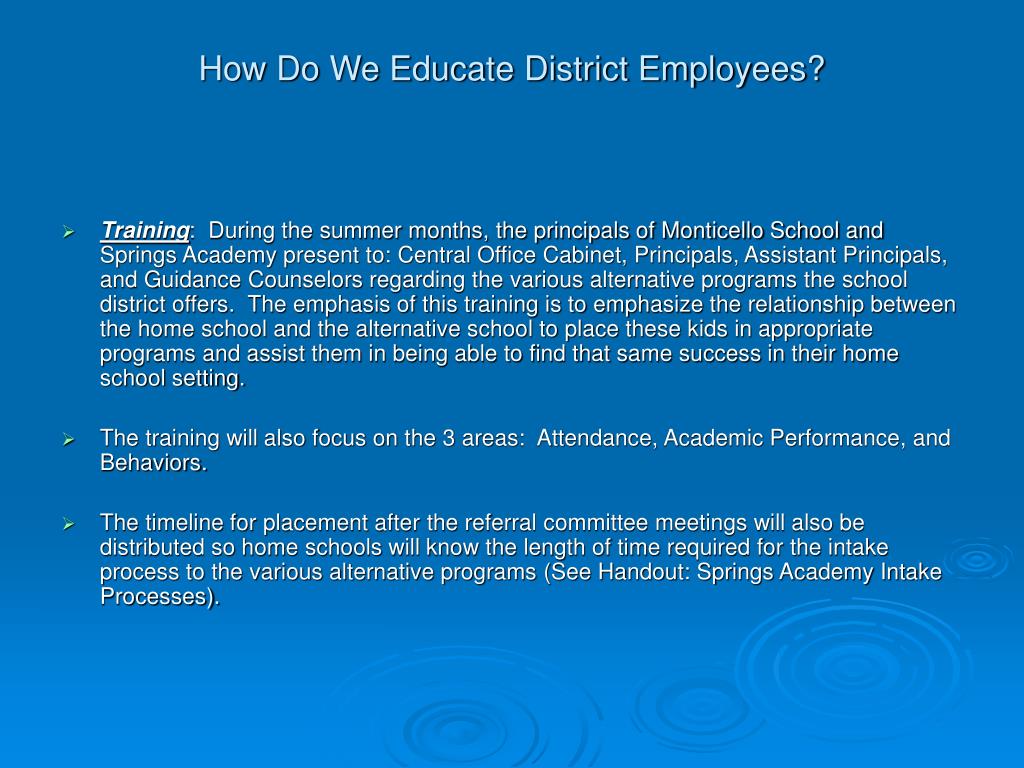 How Do We Educate District Employees?

➢ Training: During the summer months, the principals of Monticello School and Springs Academy present to: Central Office Cabinet, Principals, Assistant Principals, and Guidance Counselors regarding the various alternative programs the school district offers. The emphasis of this training is to emphasize the relationship between the home school and the alternative school to place these kids in appropriate programs and assist them in being able to find that same success in their home school setting.

➢ The training will also focus on the 3 areas: Attendance, Academic Performance, and Behaviors.

➢ The timeline for placement after the referral committee meetings will also be distributed so home schools will know the length of time required for the intake process to the various alternative programs (See Handout: Springs Academy Intake Processes).